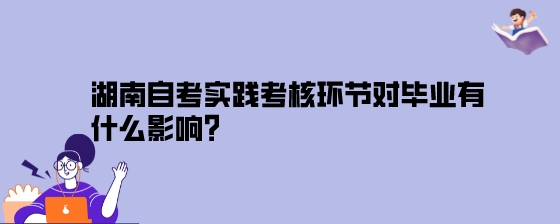 湖南自考实践考核环节对毕业有什么影响?